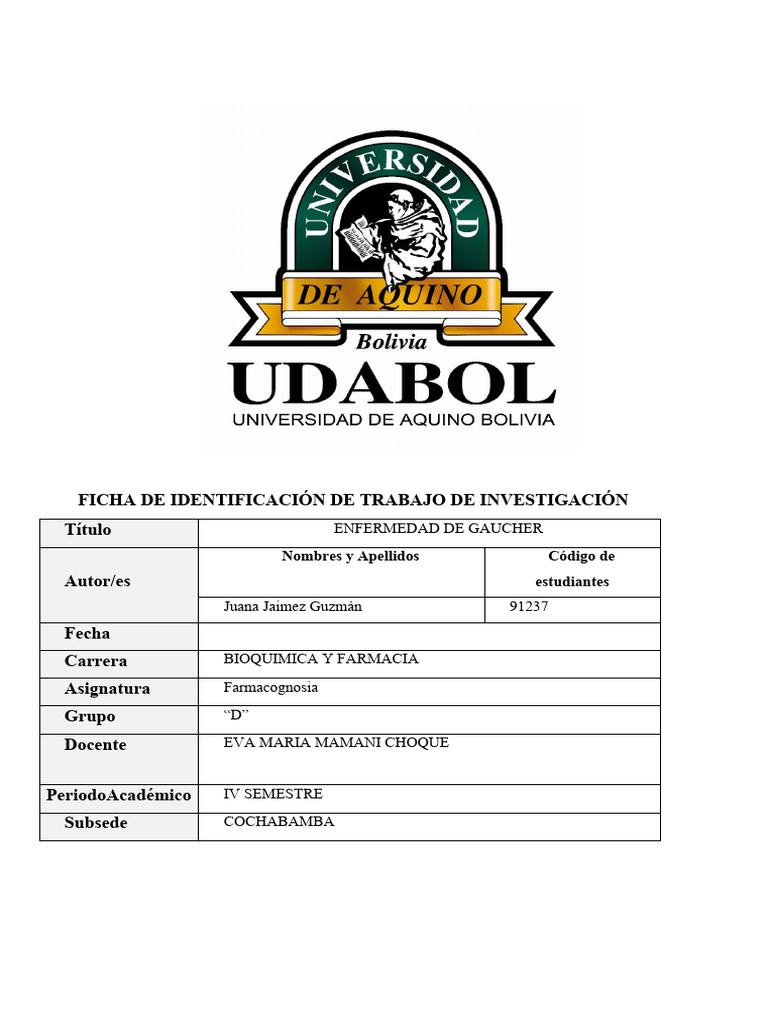 UNIVERSIDAD

DE AQUINO

Bolivia

UDABOL

UNIVERSIDAD DE AQUINO BOLIVIA

FICHA DE IDENTIFICACIÓN DE TRABAJO DE INVESTIGACIÓN

| Título | ENFERMEDAD DE GAUCHER | |
|---|---|---|
| Autor/es | Nombres y Apellidos | Código de estudiantes |
| | Juana Jaimez Guzmán | 91237 |
| Fecha | | |
| Carrera | BIOQUIMICA Y FARMACIA | |
| Asignatura | Farmacognosia | |
| Grupo | "D" | |
| Docente | EVA MARIA MAMANI CHOQUE | |
| PeriodoAcadémico | IV SEMESTRE | |
| Subsede | COCHABAMBA | |